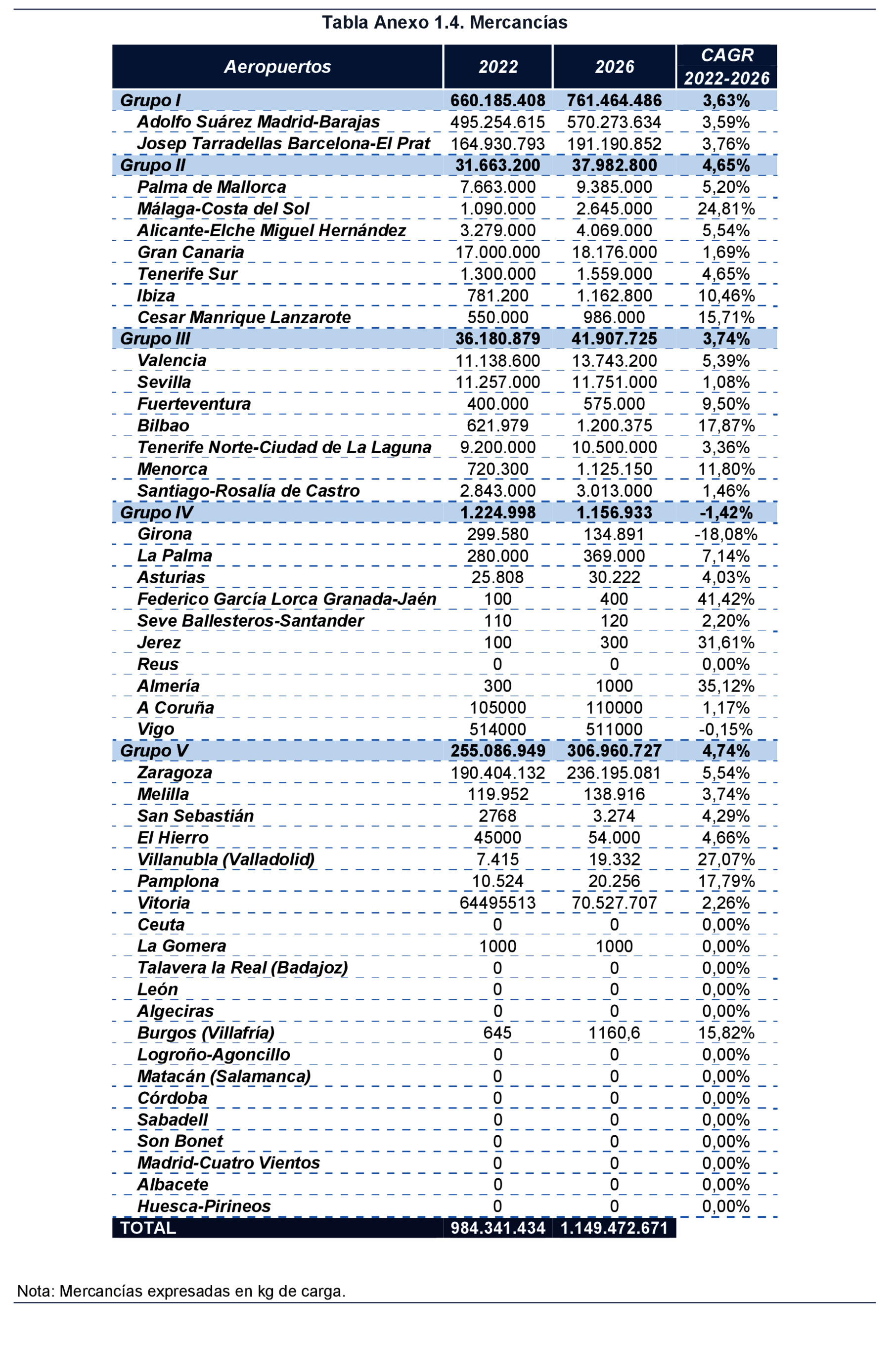 Tabla Anexo 1.4. Mercancías

| Aeropuertos | 2022 | 2026 | CAGR 2022-2026 |
|---|---|---|---|
| Grupo I | 660.185.408 | 761.464.486 | 3,63% |
| Adolfo Suárez Madrid-Barajas | 495.254.615 | 570.273.634 | 3,59% |
| Josep Tarradellas Barcelona-El Prat | 164.930.793 | 191.190.852 | 3,76% |
| Grupo II | 31.663.200 | 37.982.800 | 4,65% |
| Palma de Mallorca | 7.663.000 | 9.385.000 | 5,20% |
| Málaga-Costa del Sol | 1.090.000 | 2.645.000 | 24,81% |
| Alicante-Elche Miguel Hernández | 3.279.000 | 4.069.000 | 5,54% |
| Gran Canaria | 17.000.000 | 18.176.000 | 1,69% |
| Tenerife Sur | 1.300.000 | 1.559.000 | 4,65% |
| Ibiza | 781.200 | 1.162.800 | 10,46% |
| Cesar Manrique Lanzarote | 550.000 | 986.000 | 15,71% |
| Grupo III | 36.180.879 | 41.907.725 | 3,74% |
| Valencia | 11.138.600 | 13.743.200 | 5,39% |
| Sevilla | 11.257.000 | 11.751.000 | 1,08% |
| Fuerteventura | 400.000 | 575.000 | 9,50% |
| Bilbao | 621.979 | 1.200.375 | 17,87% |
| Tenerife Norte-Ciudad de La Laguna | 9.200.000 | 10.500.000 | 3,36% |
| Menorca | 720.300 | 1.125.150 | 11,80% |
| Santiago-Rosalía de Castro | 2.843.000 | 3.013.000 | 1,46% |
| Grupo IV | 1.224.998 | 1.156.933 | -1,42% |
| Girona | 299.580 | 134.891 | -18,08% |
| La Palma | 280.000 | 369.000 | 7,14% |
| Asturias | 25.808 | 30.222 | 4,03% |
| Federico García Lorca Granada-Jaén | 100 | 400 | 41,42% |
| Seve Ballesteros-Santander | 110 | 120 | 2,20% |
| Jerez | 100 | 300 | 31,61% |
| Reus | 0 | 0 | 0,00% |
| Almería | 300 | 1000 | 35,12% |
| A Coruña | 105000 | 110000 | 1,17% |
| Vigo | 514000 | 511000 | -0,15% |
| Grupo V | 255.086.949 | 306.960.727 | 4,74% |
| Zaragoza | 190.404.132 | 236.195.081 | 5,54% |
| Melilla | 119.952 | 138.916 | 3,74% |
| San Sebastián | 2768 | 3.274 | 4,29% |
| El Hierro | 45000 | 54.000 | 4,66% |
| Villanubla (Valladolid) | 7.415 | 19.332 | 27,07% |
| Pamplona | 10.524 | 20.256 | 17,79% |
| Vitoria | 64495513 | 70.527.707 | 2,26% |
| Ceuta | 0 | 0 | 0,00% |
| La Gomera | 1000 | 1000 | 0,00% |
| Talavera la Real (Badajoz) | 0 | 0 | 0,00% |
| León | 0 | 0 | 0,00% |
| Algeciras | 0 | 0 | 0,00% |
| Burgos (Villafría) | 645 | 1160,6 | 15,82% |
| Logroño-Agoncillo | 0 | 0 | 0,00% |
| Matacán (Salamanca) | 0 | 0 | 0,00% |
| Córdoba | 0 | 0 | 0,00% |
| Sabadell | 0 | 0 | 0,00% |
| Son Bonet | 0 | 0 | 0,00% |
| Madrid-Cuatro Vientos | 0 | 0 | 0,00% |
| Albacete | 0 | 0 | 0,00% |
| Huesca-Pirineos | 0 | 0 | 0,00% |
| TOTAL | 984.341.434 | 1.149.472.671 | |

Nota: Mercancías expresadas en kg de carga.